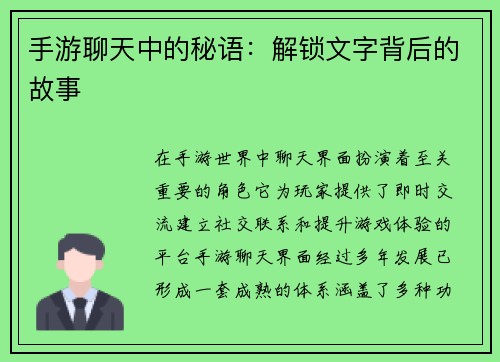 手游聊天中的秘语：解锁文字背后的故事

在手游世界中聊天界面扮演着至关重要的角色它为玩家提供了即时交流建立社交联系和提升游戏体验的平台手游聊天界面经过多年发展已形成一套成熟的体系涵盖了多种功